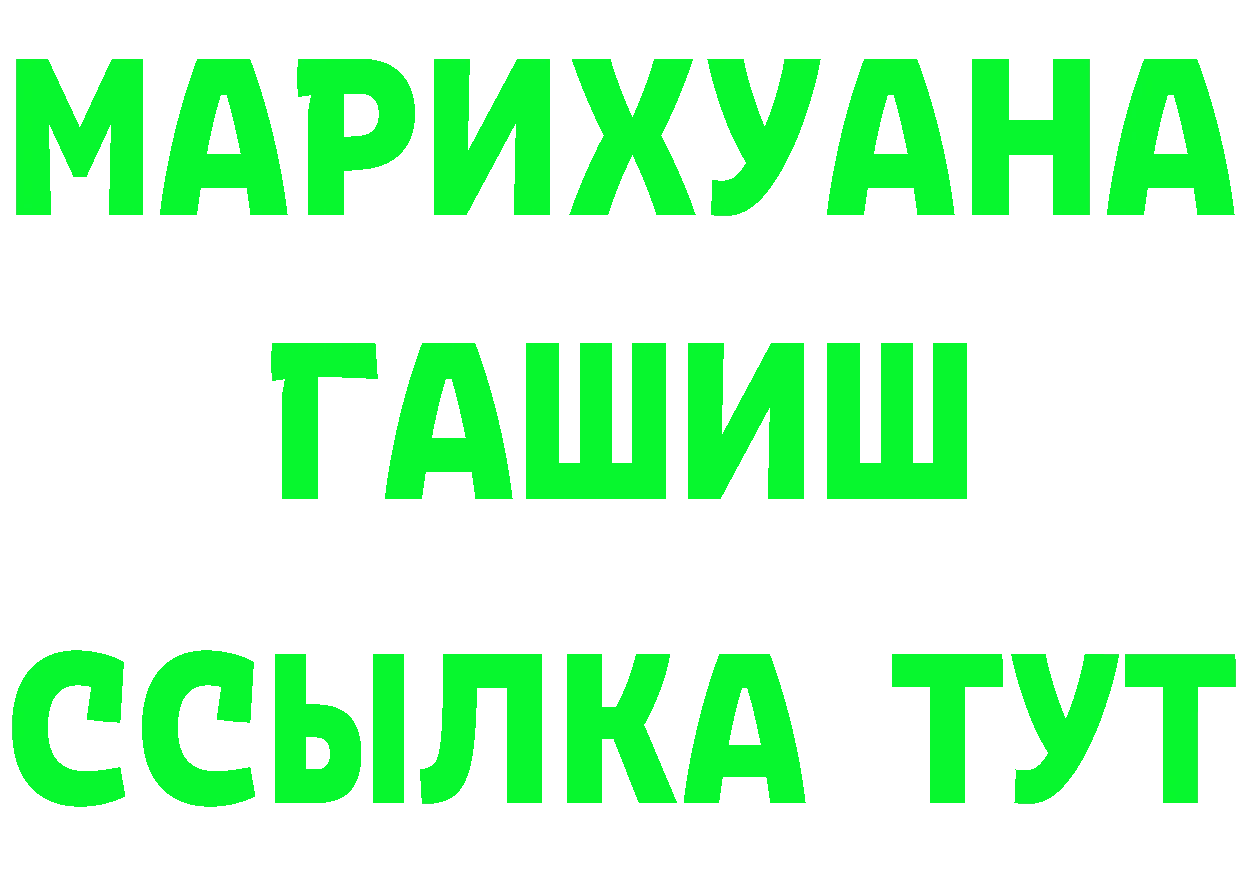 МАРИХУАНА
ГАШИШ
ССЫЛКА ТУТ